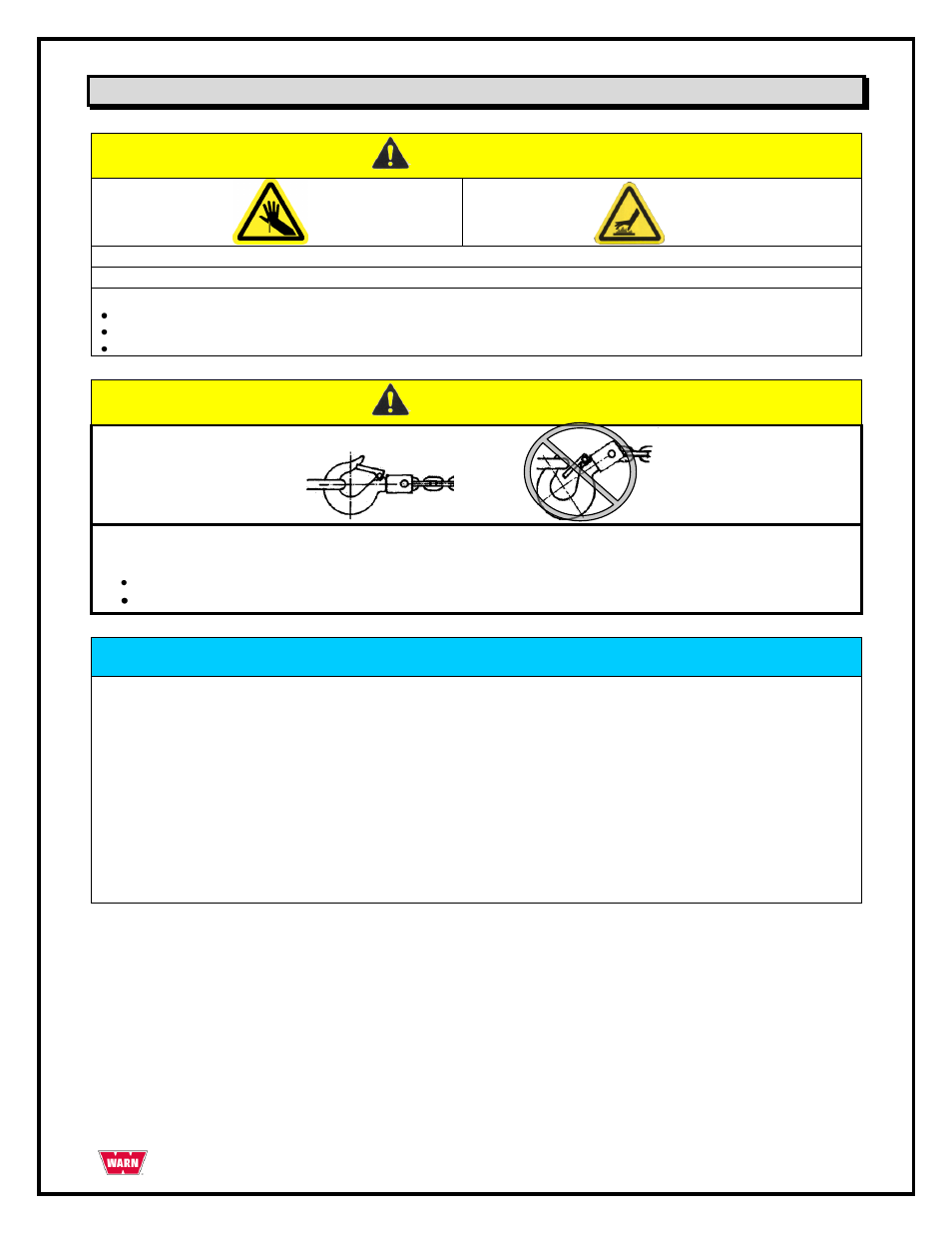 WARN